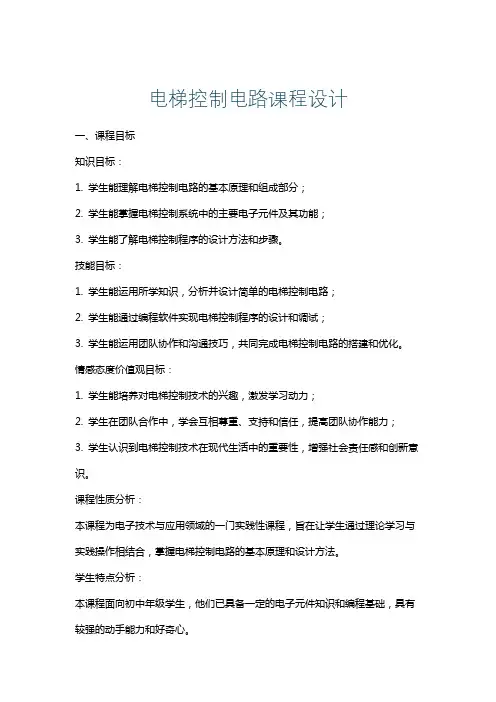 电梯控制电路课程设计

一、课程目标

知识目标：

1. 学生能理解电梯控制电路的基本原理和组成部分；

2. 学生能掌握电梯控制系统中的主要电子元件及其功能；

3. 学生能了解电梯控制程序的设计方法和步骤。

技能目标：

1. 学生能运用所学知识，分析并设计简单的电梯控制电路；

2. 学生能通过编程软件实现电梯控制程序的设计和调试；

3. 学生能运用团队协作和沟通技巧，共同完成电梯控制电路的搭建和优化。

情感态度价值观目标：

1. 学生能培养对电梯控制技术的兴趣，激发学习动力；

2. 学生在团队合作中，学会互相尊重、支持和信任，提高团队协作能力；

3. 学生认识到电梯控制技术在现代生活中的重要性，增强社会责任感和创新意识。

课程性质分析：

本课程为电子技术与应用领域的一门实践性课程，旨在让学生通过理论学习与实践操作相结合，掌握电梯控制电路的基本原理和设计方法。

学生特点分析：

本课程面向初中年级学生，他们已具备一定的电子元件知识和编程基础，具有较强的动手能力和好奇心。